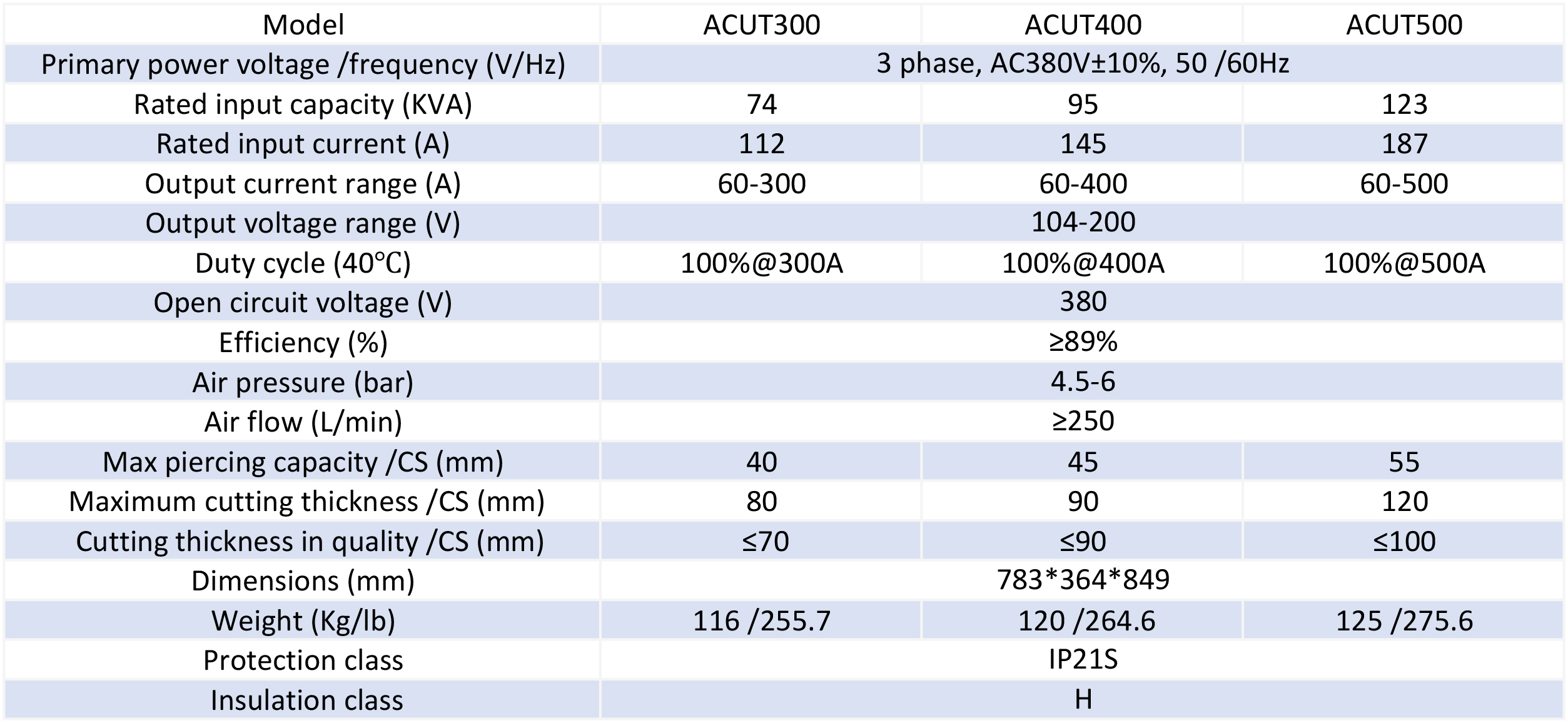 | Model | ACUT300 | ACUT400 | ACUT500 |
|---|---|---|---|
| Primary power voltage /frequency (V/Hz) | 3 phase, AC380V±10%, 50 /60Hz | | |
| Rated input capacity (KVA) | 74 | 95 | 123 |
| Rated input current (A) | 112 | 145 | 187 |
| Output current range (A) | 60-300 | 60-400 | 60-500 |
| Output voltage range (V) | 104-200 | | |
| Duty cycle (40℃) | 100%@300A | 100%@400A | 100%@500A |
| Open circuit voltage (V) | 380 | | |
| Efficiency (%) | ≥89% | | |
| Air pressure (bar) | 4.5-6 | | |
| Air flow (L/min) | ≥250 | | |
| Max piercing capacity /CS (mm) | 40 | 45 | 55 |
| Maximum cutting thickness /CS (mm) | 80 | 90 | 120 |
| Cutting thickness in quality /CS (mm) | ≤70 | ≤90 | ≤100 |
| Dimensions (mm) | 783*364*849 | | |
| Weight (Kg/lb) | 116 /255.7 | 120 /264.6 | 125 /275.6 |
| Protection class | IP21S | | |
| Insulation class | H | | |